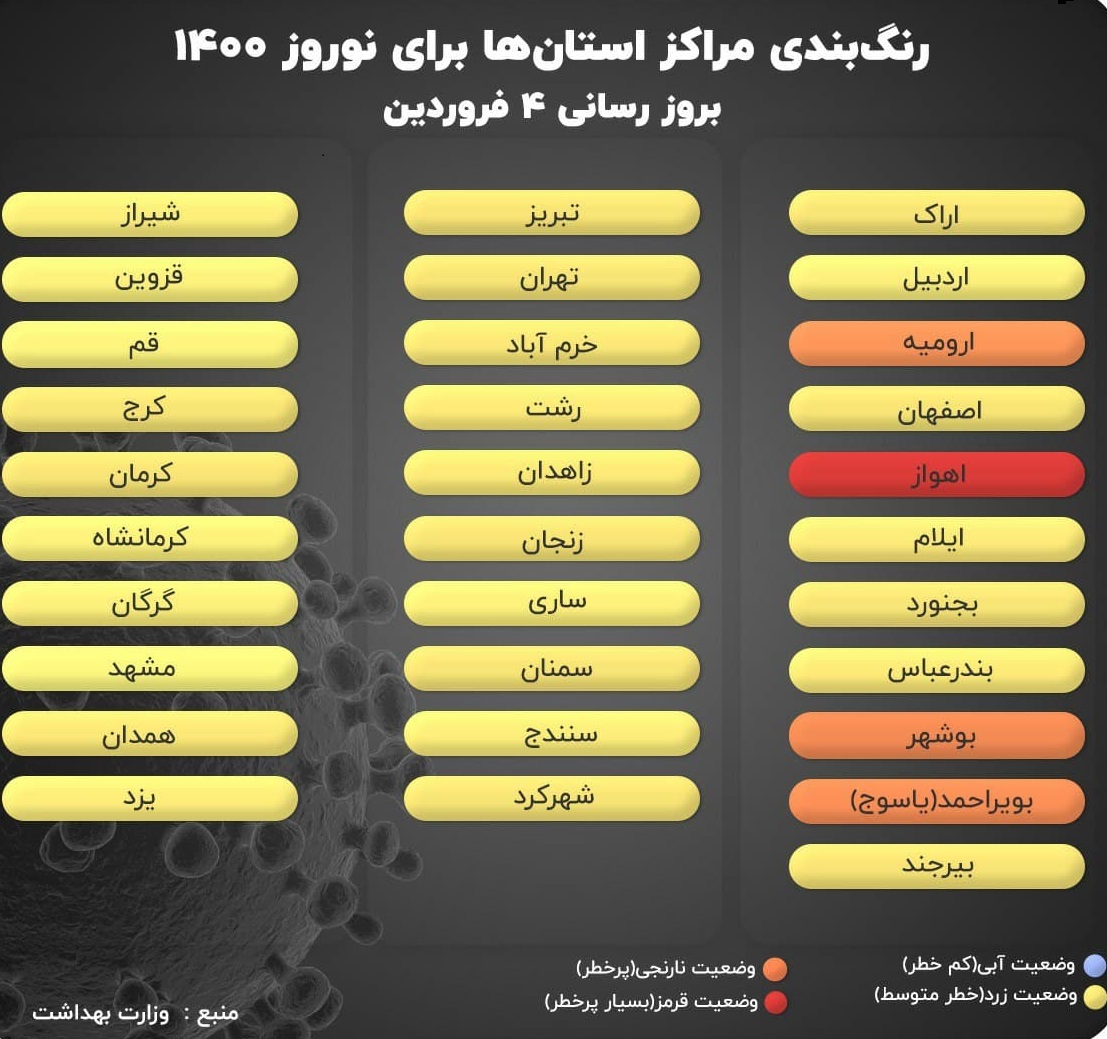 رنگ‌بندی مراکز استان‌ها برای نوروز ۱۴۰۰
بروز رسانی ۴ فروردین

اراک
اردبیل
ارومیه
اصفهان
اهواز
ایلام
بجنورد
بندرعباس
بوشهر
بویراحمد(یاسوج)
بیرجند

تبریز
تهران
خرم آباد
رشت
زاهدان
زنجان
ساری
سمنان
سنندج
شهرکرد

شیراز
قزوین
قم
کرج
کرمان
کرمانشاه
گرگان
مشهد
همدان
یزد

وضعیت آبی(کم خطر)
وضعیت زرد(خطر متوسط)
وضعیت نارنجی(پرخطر)
وضعیت قرمز(بسیار پرخطر)

منبع : وزارت بهداشت